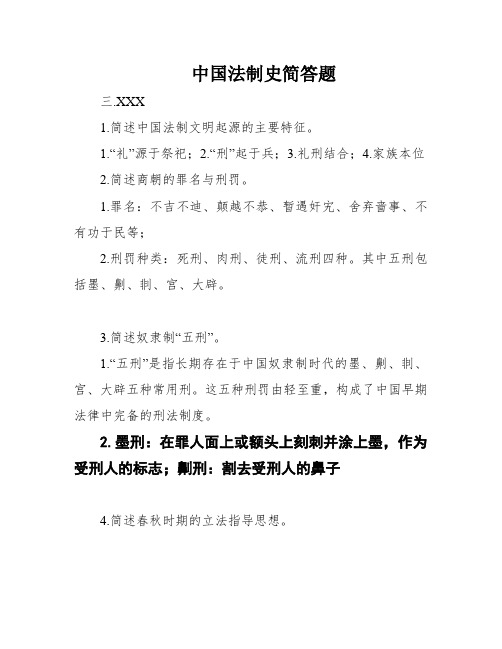 中国法制史简答题

三.XXX

1.简述中国法制文明起源的主要特征。

1.“礼”源于祭祀；2.“刑”起于兵；3.礼刑结合；4.家族本位

2.简述商朝的罪名与刑罚。

1.罪名：不吉不迪、颠越不恭、暂遇奸宄、舍弃啬事、不有功于民等；

2.刑罚种类：死刑、肉刑、徒刑、流刑四种。其中五刑包括墨、劓、剕、宫、大辟。

3.简述奴隶制“五刑”。

1.“五刑”是指长期存在于中国奴隶制时代的墨、劓、剕、宫、大辟五种常用刑。这五种刑罚由轻至重，构成了中国早期法律中完备的刑法制度。

2. 墨刑：在罪人面上或额头上刻刺并涂上墨，作为受刑人的标志；劓刑：割去受刑人的鼻子

4.简述春秋时期的立法指导思想。